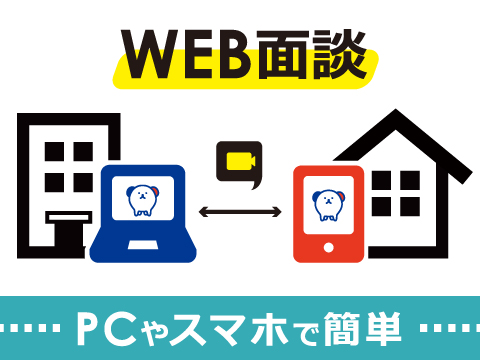 WEB面談

PCやスマホで簡単